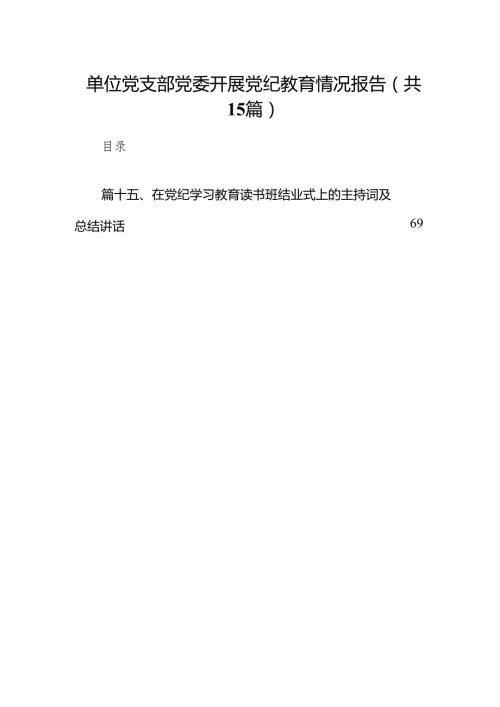 单位党支部党委开展党纪教育情况报告（共15篇）

目录

篇十五、在党纪学习教育读书班结业式上的主持词及总结讲话 69